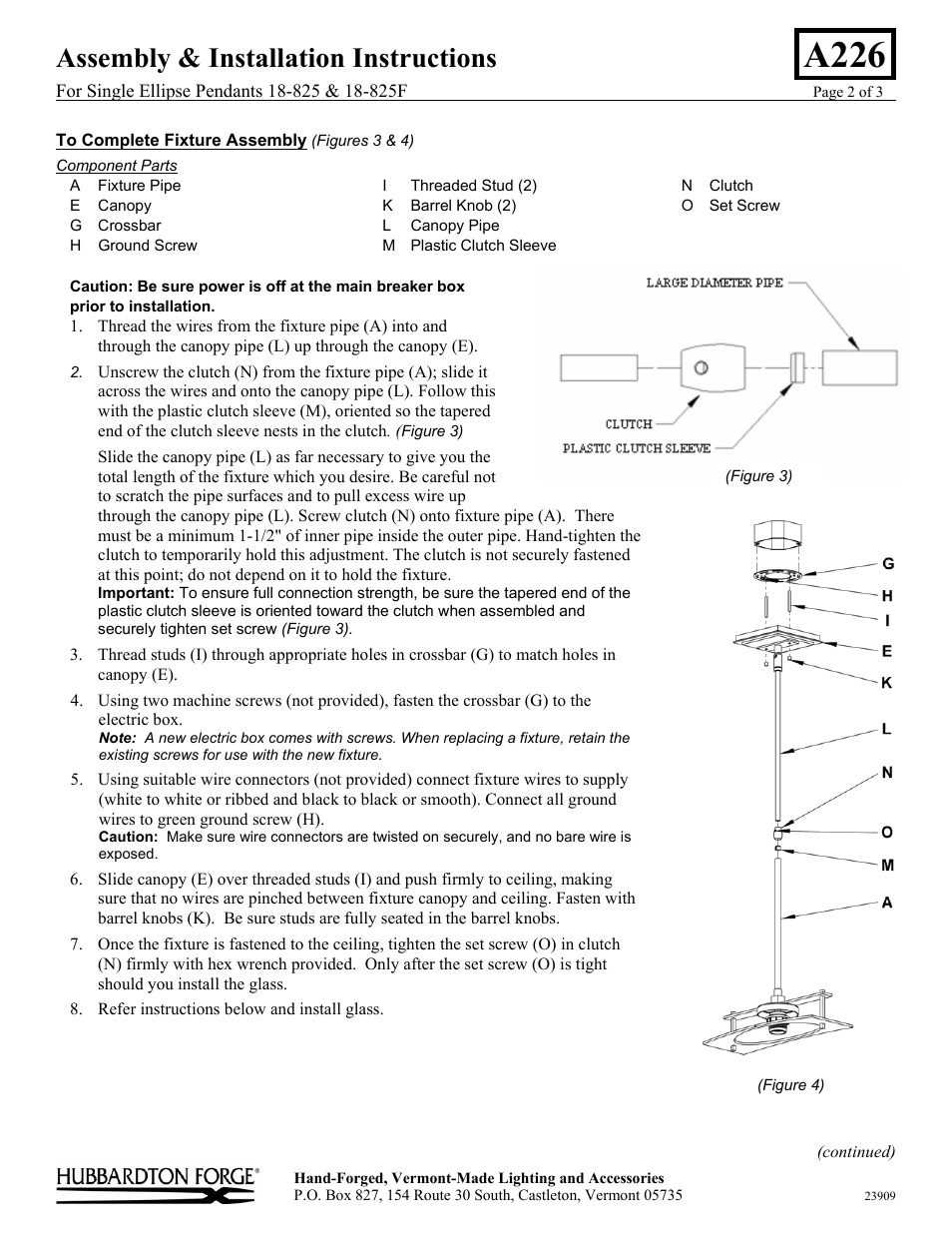 Assembly & Installation Instructions

A226

For Single Ellipse Pendants 18-825 & 18-825F

Page 2 of 3

To Complete Fixture Assembly (Figures 3 & 4)

Component Parts

A Fixture Pipe
E Canopy
G Crossbar
H Ground Screw

I Threaded Stud (2)
K Barrel Knob (2)
L Canopy Pipe
M Plastic Clutch Sleeve

N Clutch
O Set Screw

Caution: Be sure power is off at the main breaker box prior to installation.

1. Thread the wires from the fixture pipe (A) into and through the canopy pipe (L) up through the canopy (E).

2. Unscrew the clutch (N) from the fixture pipe (A); slide it across the wires and onto the canopy pipe (L). Follow this with the plastic clutch sleeve (M), oriented so the tapered end of the clutch sleeve nests in the clutch. (Figure 3)

Slide the canopy pipe (L) as far necessary to give you the total length of the fixture which you desire. Be careful not to scratch the pipe surfaces and to pull excess wire up through the canopy pipe (L). Screw clutch (N) onto fixture pipe (A). There must be a minimum 1-1/2" of inner pipe inside the outer pipe. Hand-tighten the clutch to temporarily hold this adjustment. The clutch is not securely fastened at this point; do not depend on it to hold the fixture.
Important: To ensure full connection strength, be sure the tapered end of the plastic clutch sleeve is oriented toward the clutch when assembled and securely tighten set screw (Figure 3).

3. Thread studs (I) through appropriate holes in crossbar (G) to match holes in canopy (E).

4. Using two machine screws (not provided), fasten the crossbar (G) to the electric box.
Note: A new electric box comes with screws. When replacing a fixture, retain the existing screws for use with the new fixture.

5. Using suitable wire connectors (not provided) connect fixture wires to supply (white to white or ribbed and black to black or smooth). Connect all ground wires to green ground screw (H).
Caution: Make sure wire connectors are twisted on securely, and no bare wire is exposed.

6. Slide canopy (E) over threaded studs (I) and push firmly to ceiling, making sure that no wires are pinched between fixture canopy and ceiling. Fasten with barrel knobs (K). Be sure studs are fully seated in the barrel knobs.

7. Once the fixture is fastened to the ceiling, tighten the set screw (O) in clutch (N) firmly with hex wrench provided. Only after the set screw (O) is tight should you install the glass.

8. Refer instructions below and install glass.

LARGE DIAMETER PIPE
CLUTCH
PLASTIC CLUTCH SLEEVE
(Figure 3)

G
H
I
E
K
L
N
O
M
A
(Figure 4)

(continued)

HUBBARDTON FORGE®

Hand-Forged, Vermont-Made Lighting and Accessories
P.O. Box 827, 154 Route 30 South, Castleton, Vermont 05735

23909